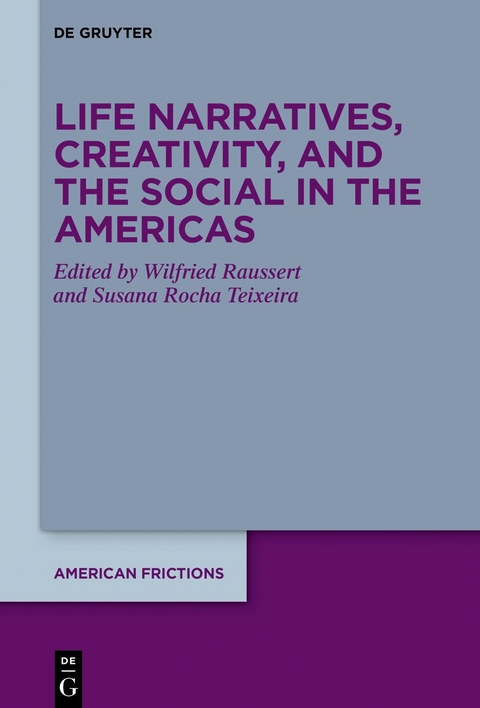 DE GRUYTER

LIFE NARRATIVES, CREATIVITY, AND THE SOCIAL IN THE AMERICAS

Edited by Wilfried Raussert and Susana Rocha Teixeira

AMERICAN FRICTIONS

DE G